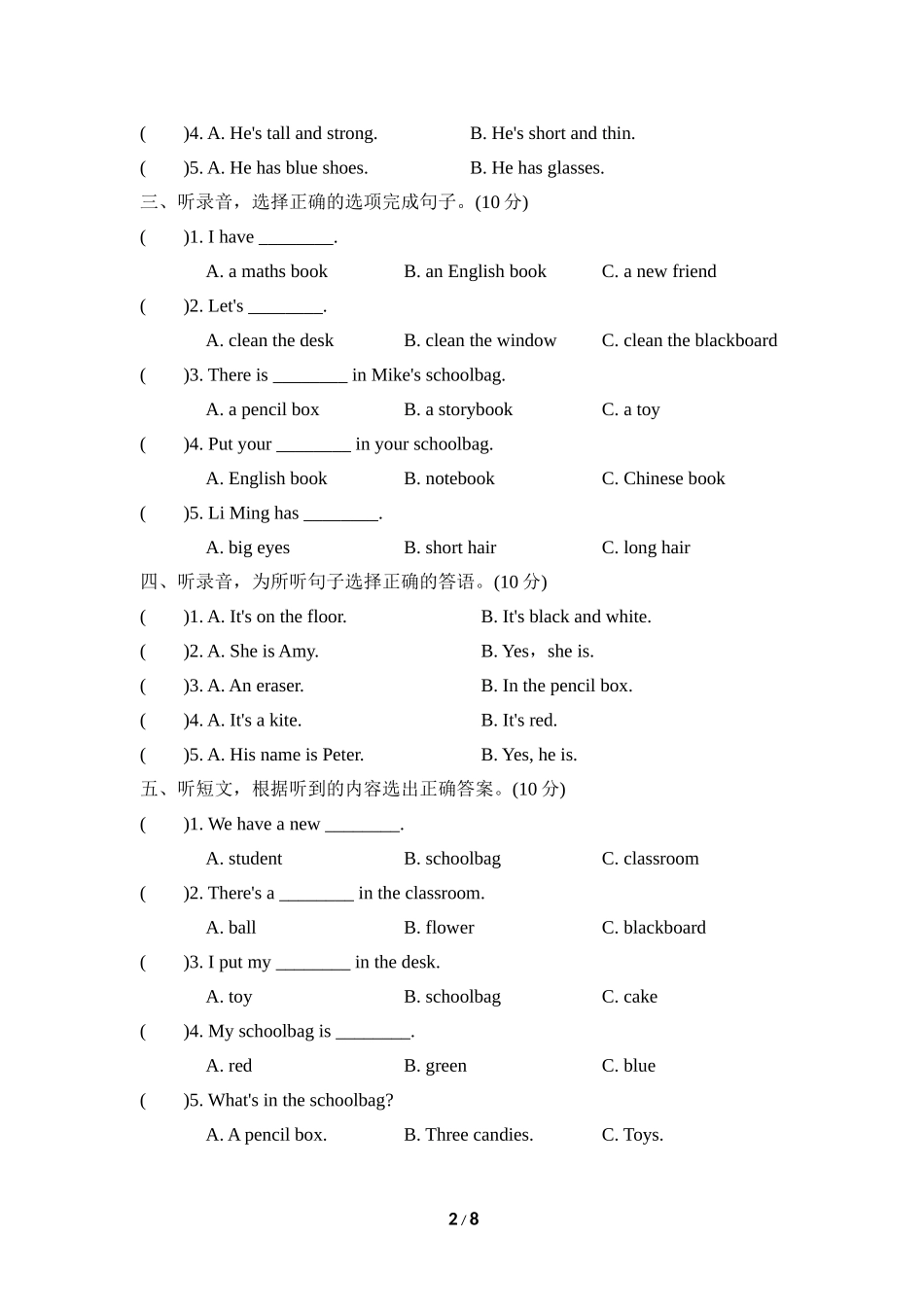 (　　)4. A. He's tall and strong.　　B. He's short and thin.

(　　)5. A. He has blue shoes.　　B. He has glasses.

三、听录音，选择正确的选项完成句子。(10 分)

(　　)1. I have ________.

A. a maths book　　B. an English book　　C. a new friend

(　　)2. Let's ________.

A. clean the desk　　B. clean the window　　C. clean the blackboard

(　　)3. There is ________ in Mike's schoolbag.

A. a pencil box　　B. a storybook　　C. a toy

(　　)4. Put your ________ in your schoolbag.

A. English book　　B. notebook　　C. Chinese book

(　　)5. Li Ming has ________.

A. big eyes　　B. short hair　　C. long hair

四、听录音，为所听句子选择正确的答语。(10 分)

(　　)1. A. It's on the floor.　　B. It's black and white.

(　　)2. A. She is Amy.　　B. Yes，she is.

(　　)3. A. An eraser.　　B. In the pencil box.

(　　)4. A. It's a kite.　　B. It's red.

(　　)5. A. His name is Peter.　　B. Yes, he is.

五、听短文，根据听到的内容选出正确答案。(10 分)

(　　)1. We have a new ________.

A. student　　B. schoolbag　　C. classroom

(　　)2. There's a ________ in the classroom.

A. ball　　B. flower　　C. blackboard

(　　)3. I put my ________ in the desk.

A. toy　　B. schoolbag　　C. cake

(　　)4. My schoolbag is ________.

A. red　　B. green　　C. blue

(　　)5. What's in the schoolbag?

A. A pencil box.　　B. Three candies.　　C. Toys.

2 / 8